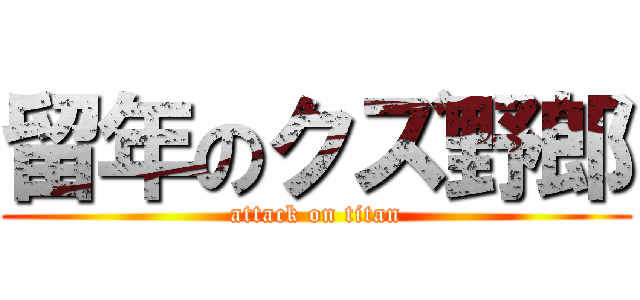 留年のクズ野郎
attack on titan